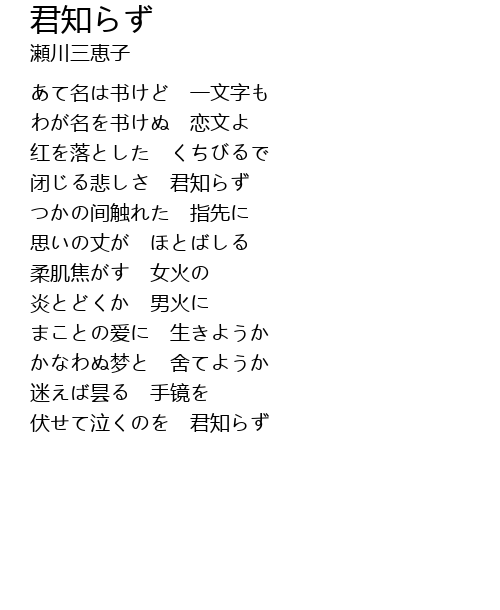 君知らず
瀬川三恵子

あて名は书けど　一文字も
わが名を书けぬ　恋文よ
红を落とした　くちびるで
闭じる悲しさ　君知らず
つかの间触れた　指先に
思いの丈が　ほとばしる
柔肌焦がす　女火の
炎とどくか　男火に
まことの爱に　生きようか
かなわぬ梦と　舍てようか
迷えば昙る　手镜を
伏せて泣くのを　君知らず